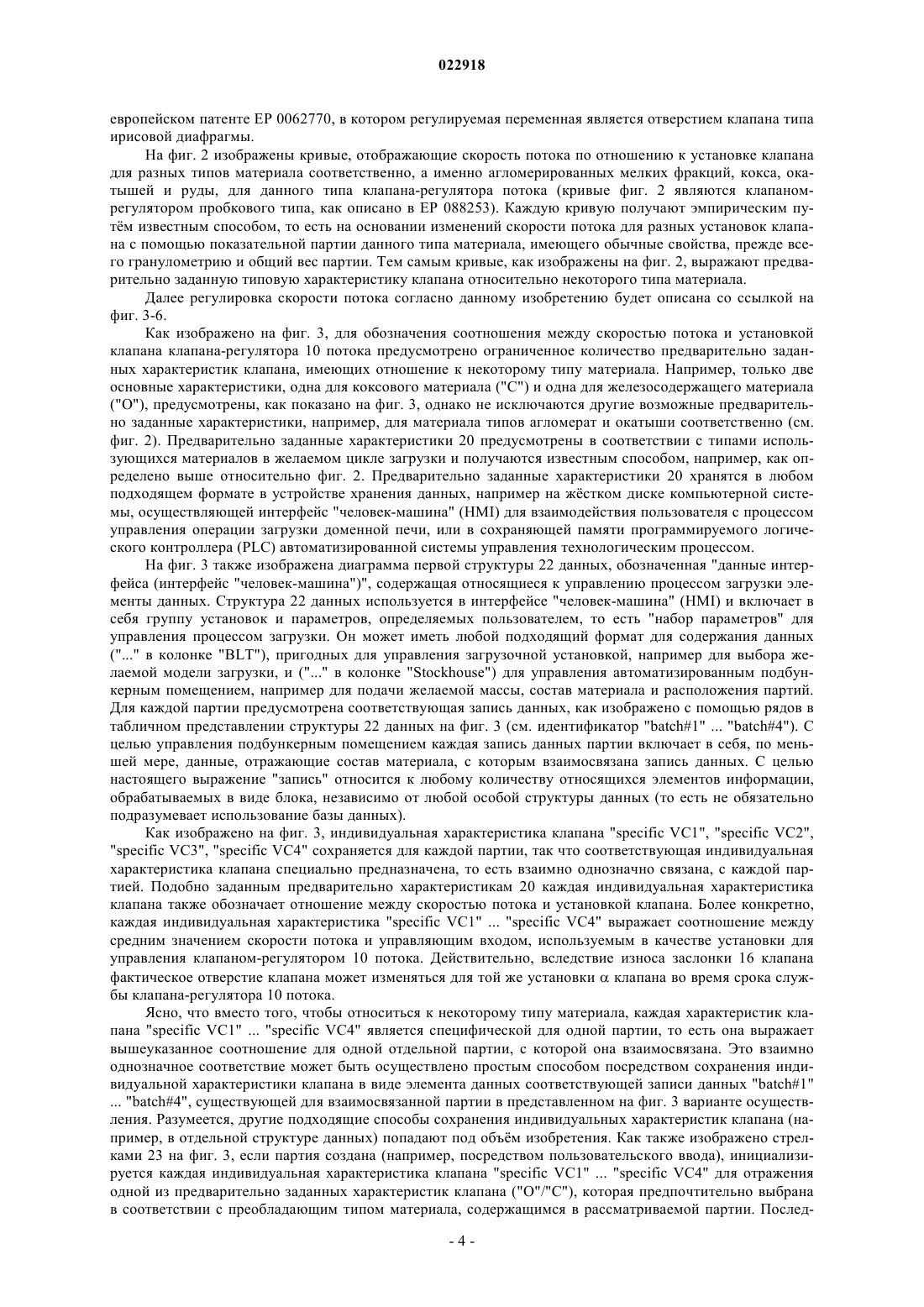 022918

европейском патенте EP 0062770, в котором регулируемая переменная является отверстием клапана типа ирисовой диафрагмы.

На фиг. 2 изображены кривые, отображающие скорость потока по отношению к установке клапана для разных типов материала соответственно, а именно агломерированных мелких фракций, кокса, окатышей и руды, для данного типа клапана-регулятора потока (кривые фиг. 2 являются клапаном-регулятором пробкового типа, как описано в EP 088253). Каждую кривую получают эмпирическим путём известным способом, то есть на основании изменений скорости потока для разных установок клапана с помощью показательной партии данного типа материала, имеющего обычные свойства, прежде всего гранулометрию и общий вес партии. Тем самым кривые, как изображены на фиг. 2, выражают предварительно заданную типовую характеристику клапана относительно некоторого типа материала.

Далее регулировка скорости потока согласно данному изобретению будет описана со ссылкой на фиг. 3-6.

Как изображено на фиг. 3, для обозначения соотношения между скоростью потока и установкой клапана клапана-регулятора 10 потока предусмотрено ограниченное количество предварительно заданных характеристик клапана, имеющих отношение к некоторому типу материала. Например, только две основные характеристики, одна для коксового материала ("C") и одна для железосодержащего материала ("O"), предусмотрены, как показано на фиг. 3, однако не исключаются другие возможные предварительно заданные характеристики, например, для материала типов агломерат и окатыши соответственно (см. фиг. 2). Предварительно заданные характеристики 20 предусмотрены в соответствии с типами использующихся материалов в желаемом цикле загрузки и получаются известным способом, например, как определено выше относительно фиг. 2. Предварительно заданные характеристики 20 хранятся в любом подходящем формате в устройстве хранения данных, например на жёстком диске компьютерной системы, осуществляющей интерфейс "человек-машина" (HMI) для взаимодействия пользователя с процессом управления операции загрузки доменной печи, или в сохраняющей памяти программируемого логического контроллера (PLC) автоматизированной системы управления технологическим процессом.

На фиг. 3 также изображена диаграмма первой структуры 22 данных, обозначенная "данные интерфейса (интерфейс "человек-машина")", содержащая относящиеся к управлению процессом загрузки элементы данных. Структура 22 данных используется в интерфейсе "человек-машина" (HMI) и включает в себя группу установок и параметров, определяемых пользователем, то есть "набор параметров" для управления процессом загрузки. Он может иметь любой подходящий формат для содержания данных ("..." в колонке "BLT"), пригодных для управления загрузочной установкой, например для выбора желаемой модели загрузки, и ("..." в колонке "Stockhouse") для управления автоматизированным подбункерным помещением, например для подачи желаемой массы, состав материала и расположения партий. Для каждой партии предусмотрена соответствующая запись данных, как изображено с помощью рядов в табличном представлении структуры 22 данных на фиг. 3 (см. идентификатор "batch#1" ... "batch#4"). С целью управления подбункерным помещением каждая запись данных партии включает в себя, по меньшей мере, данные, отражающие состав материала, с которым взаимосвязана запись данных. С целью настоящего выражение "запись" относится к любому количеству относящихся элементов информации, обрабатываемых в виде блока, независимо от любой особой структуры данных (то есть не обязательно подразумевает использование базы данных).

Как изображено на фиг. 3, индивидуальная характеристика клапана "specific VC1", "specific VC2", "specific VC3", "specific VC4" сохраняется для каждой партии, так что соответствующая индивидуальная характеристика клапана специально предназначена, то есть взаимно однозначно связана, с каждой партией. Подобно заданным предварительно характеристикам 20 каждая индивидуальная характеристика клапана также обозначает отношение между скоростью потока и установкой клапана. Более конкретно, каждая индивидуальная характеристика "specific VC1" ... "specific VC4" выражает соотношение между средним значением скорости потока и управляющим входом, используемым в качестве установки для управления клапаном-регулятором 10 потока. Действительно, вследствие износа заслонки 16 клапана фактическое отверстие клапана может изменяться для той же установки $\alpha$ клапана во время срока службы клапана-регулятора 10 потока.

Ясно, что вместо того, чтобы относиться к некоторому типу материала, каждая характеристик клапана "specific VC1" ... "specific VC4" является специфической для одной партии, то есть она выражает вышеуказанное соотношение для одной отдельной партии, с которой она взаимосвязана. Это взаимно однозначное соответствие может быть осуществлено простым способом посредством сохранения индивидуальной характеристики клапана в виде элемента данных соответствующей записи данных "batch#1" ... "batch#4", существующей для взаимосвязанной партии в представленном на фиг. 3 варианте осуществления. Разумеется, другие подходящие способы сохранения индивидуальных характеристик клапана (например, в отдельной структуре данных) попадают под объём изобретения. Как также изображено стрелками 23 на фиг. 3, если партия создана (например, посредством пользовательского ввода), инициализируется каждая индивидуальная характеристика клапана "specific VC1" ... "specific VC4" для отражения одной из предварительно заданных характеристик клапана ("O"/"C"), которая предпочтительно выбрана в соответствии с преобладающим типом материала, содержащимся в рассматриваемой партии. Послед-

- 4 -